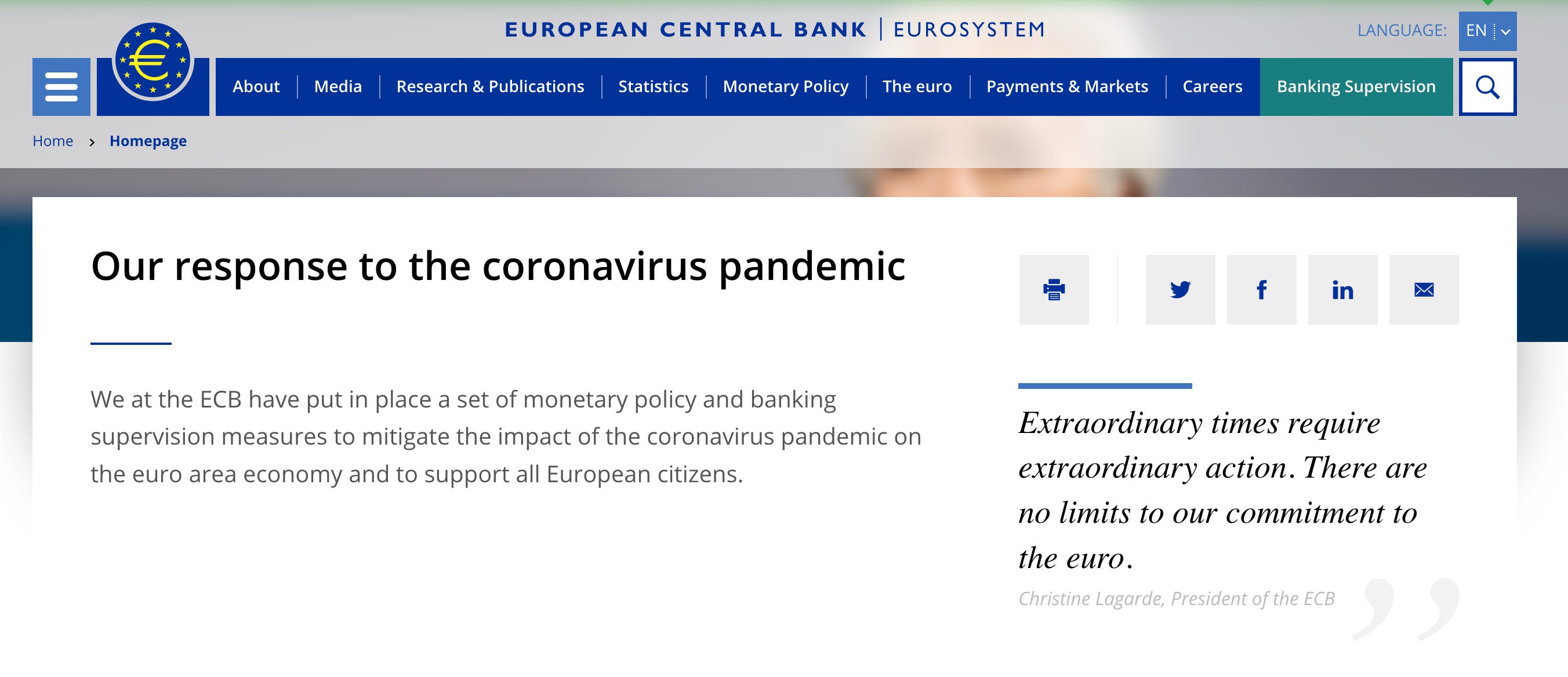 EUROPEAN CENTRAL BANK | EUROSYSTEM

LANGUAGE: EN

About | Media | Research & Publications | Statistics | Monetary Policy | The euro | Payments & Markets | Careers | Banking Supervision

Home › Homepage

Our response to the coronavirus pandemic

We at the ECB have put in place a set of monetary policy and banking supervision measures to mitigate the impact of the coronavirus pandemic on the euro area economy and to support all European citizens.

Extraordinary times require extraordinary action. There are no limits to our commitment to the euro.

Christine Lagarde, President of the ECB